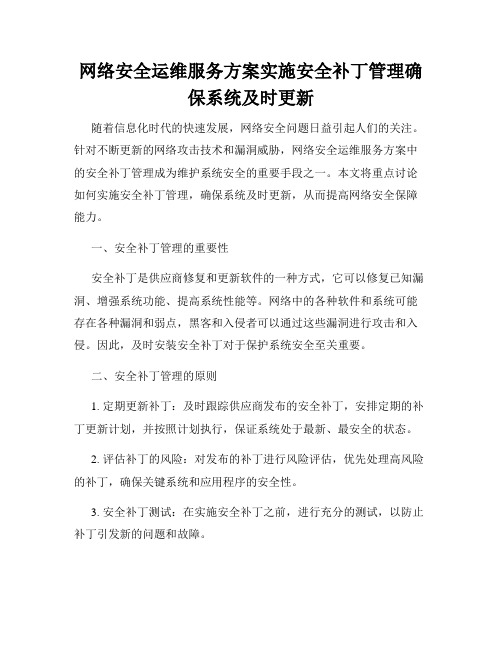 网络安全运维服务方案实施安全补丁管理确保系统及时更新

随着信息化时代的快速发展，网络安全问题日益引起人们的关注。针对不断更新的网络攻击技术和漏洞威胁，网络安全运维服务方案中的安全补丁管理成为维护系统安全的重要手段之一。本文将重点讨论如何实施安全补丁管理，确保系统及时更新，从而提高网络安全保障能力。

一、安全补丁管理的重要性

安全补丁是供应商修复和更新软件的一种方式，它可以修复已知漏洞、增强系统功能、提高系统性能等。网络中的各种软件和系统可能存在各种漏洞和弱点，黑客和入侵者可以通过这些漏洞进行攻击和入侵。因此，及时安装安全补丁对于保护系统安全至关重要。

二、安全补丁管理的原则

1. 定期更新补丁：及时跟踪供应商发布的安全补丁，安排定期的补丁更新计划，并按照计划执行，保证系统处于最新、最安全的状态。

2. 评估补丁的风险：对发布的补丁进行风险评估，优先处理高风险的补丁，确保关键系统和应用程序的安全性。

3. 安全补丁测试：在实施安全补丁之前，进行充分的测试，以防止补丁引发新的问题和故障。